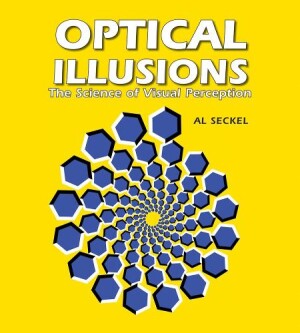 OPTICAL ILLUSIONS
The Science of Visual Perception

AL SECKEL